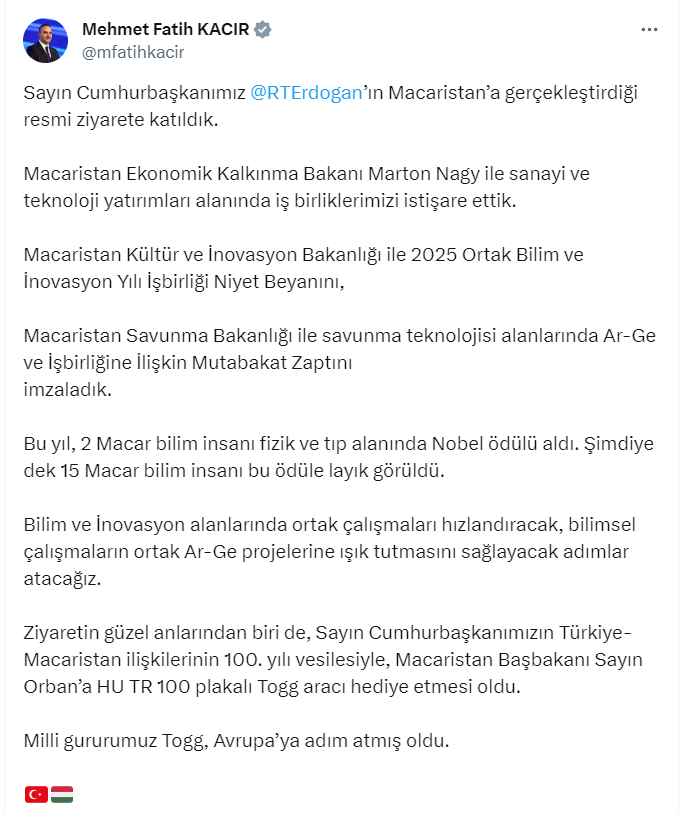 Mehmet Fatih KACIR
@mfatihkacir

Sayın Cumhurbaşkanımız @RTErdogan'ın Macaristan'a gerçekleştirdiği resmi ziyarete katıldık.

Macaristan Ekonomik Kalkınma Bakanı Marton Nagy ile sanayi ve teknoloji yatırımları alanında iş birliklerimizi istişare ettik.

Macaristan Kültür ve İnovasyon Bakanlığı ile 2025 Ortak Bilim ve İnovasyon Yılı İşbirliği Niyet Beyanını,

Macaristan Savunma Bakanlığı ile savunma teknolojisi alanlarında Ar-Ge ve İşbirliğine İlişkin Mutabakat Zaptını
imzaladık.

Bu yıl, 2 Macar bilim insanı fizik ve tıp alanında Nobel ödülü aldı. Şimdiye dek 15 Macar bilim insanı bu ödüle layık görüldü.

Bilim ve İnovasyon alanlarında ortak çalışmaları hızlandıracak, bilimsel çalışmaların ortak Ar-Ge projelerine ışık tutmasını sağlayacak adımlar atacağız.

Ziyaretin güzel anlarından biri de, Sayın Cumhurbaşkanımızın Türkiye-Macaristan ilişkilerinin 100. yılı vesilesiyle, Macaristan Başbakanı Sayın Orban'a HU TR 100 plakalı Togg aracı hediye etmesi oldu.

Milli gururumuz Togg, Avrupa'ya adım atmış oldu.

🇹🇷🇭🇺